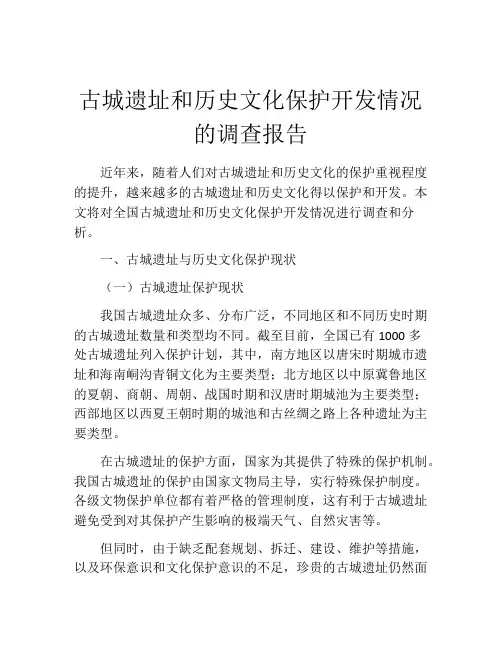 古城遗址和历史文化保护开发情况的调查报告

近年来，随着人们对古城遗址和历史文化的保护重视程度的提升，越来越多的古城遗址和历史文化得以保护和开发。本文将对全国古城遗址和历史文化保护开发情况进行调查和分析。

一、古城遗址与历史文化保护现状

（一）古城遗址保护现状

我国古城遗址众多、分布广泛，不同地区和不同历史时期的古城遗址数量和类型均不同。截至目前，全国已有 1000 多处古城遗址列入保护计划，其中，南方地区以唐宋时期城市遗址和海南峒沟青铜文化为主要类型；北方地区以中原冀鲁地区的夏朝、商朝、周朝、战国时期和汉唐时期城池为主要类型；西部地区以西夏王朝时期的城池和古丝绸之路上各种遗址为主要类型。

在古城遗址的保护方面，国家为其提供了特殊的保护机制。我国古城遗址的保护由国家文物局主导，实行特殊保护制度。各级文物保护单位都有着严格的管理制度，这有利于古城遗址避免受到对其保护产生影响的极端天气、自然灾害等。

但同时，由于缺乏配套规划、拆迁、建设、维护等措施，以及环保意识和文化保护意识的不足，珍贵的古城遗址仍然面